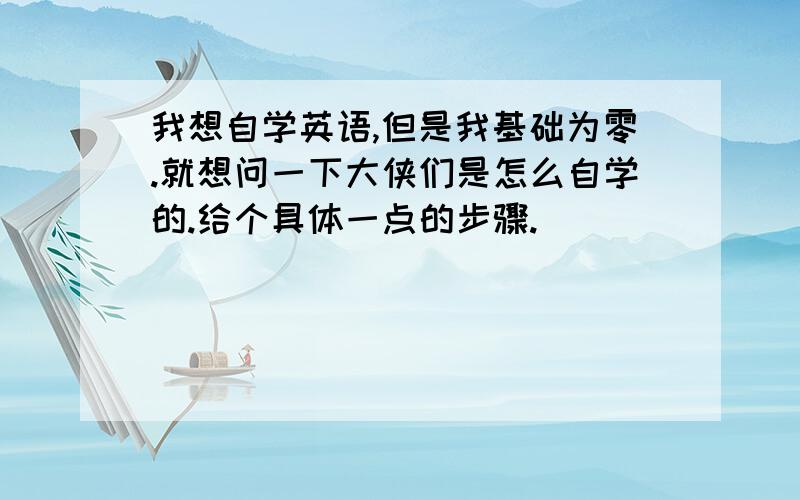 我想自学英语,但是我基础为零.就想问一下大侠们是怎么自学的.给个具体一点的步骤.